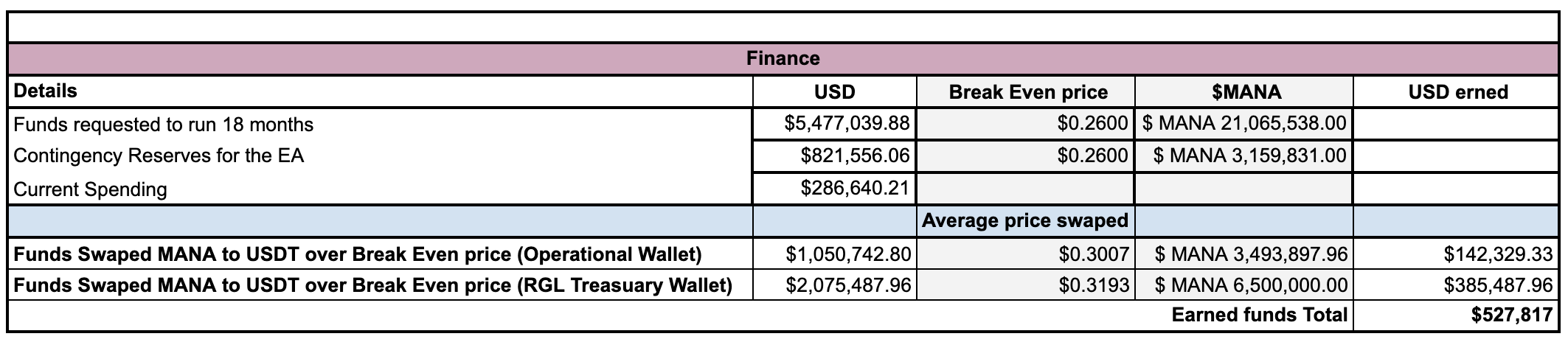 Finance

| Details | USD | Break Even price | \$MANA | USD erned |
|---|---|---|---|---|
| Funds requested to run 18 months | \$5,477,039.88 | \$0.2600 | \$ MANA 21,065,538.00 | |
| Contingency Reserves for the EA | \$821,556.06 | \$0.2600 | \$ MANA 3,159,831.00 | |
| Current Spending | \$286,640.21 | | | |
| | | Average price swaped | | |
| Funds Swaped MANA to USDT over Break Even price (Operational Wallet) | \$1,050,742.80 | \$0.3007 | \$ MANA 3,493,897.96 | \$142,329.33 |
| Funds Swaped MANA to USDT over Break Even price (RGL Treasuary Wallet) | \$2,075,487.96 | \$0.3193 | \$ MANA 6,500,000.00 | \$385,487.96 |
| | | | Earned funds Total | \$527,817 |